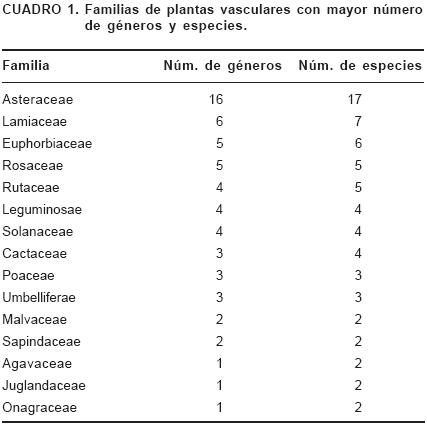 CUADRO 1. Familias de plantas vasculares con mayor número de géneros y especies.

| Familia | Núm. de géneros | Núm. de especies |
|---|---|---|
| Asteraceae | 16 | 17 |
| Lamiaceae | 6 | 7 |
| Euphorbiaceae | 5 | 6 |
| Rosaceae | 5 | 5 |
| Rutaceae | 4 | 5 |
| Leguminosae | 4 | 4 |
| Solanaceae | 4 | 4 |
| Cactaceae | 3 | 4 |
| Poaceae | 3 | 3 |
| Umbelliferae | 3 | 3 |
| Malvaceae | 2 | 2 |
| Sapindaceae | 2 | 2 |
| Agavaceae | 1 | 2 |
| Juglandaceae | 1 | 2 |
| Onagraceae | 1 | 2 |